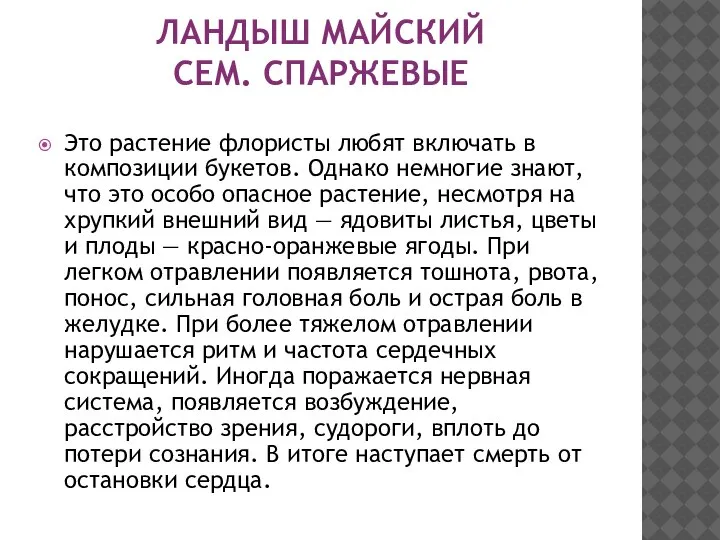 ЛАНДЫШ МАЙСКИЙ
СЕМ. СПАРЖЕВЫЕ

Это растение флористы любят включать в композиции букетов. Однако немногие знают, что это особо опасное растение, несмотря на хрупкий внешний вид — ядовиты листья, цветы и плоды — красно-оранжевые ягоды. При легком отравлении появляется тошнота, рвота, понос, сильная головная боль и острая боль в желудке. При более тяжелом отравлении нарушается ритм и частота сердечных сокращений. Иногда поражается нервная система, появляется возбуждение, расстройство зрения, судороги, вплоть до потери сознания. В итоге наступает смерть от остановки сердца.